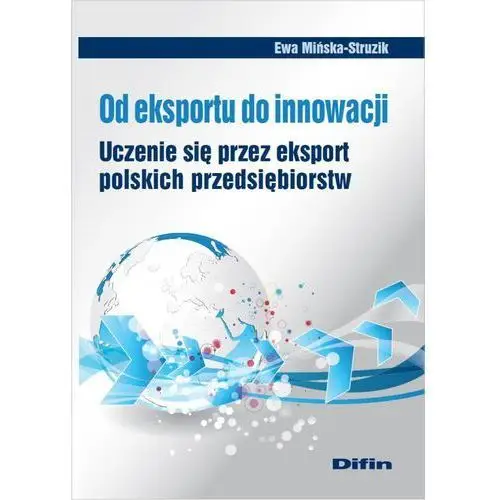 Ewa Mińska-Struzik

Od eksportu do innowacji

Uczenie się przez eksport polskich przedsiębiorstw

Difin